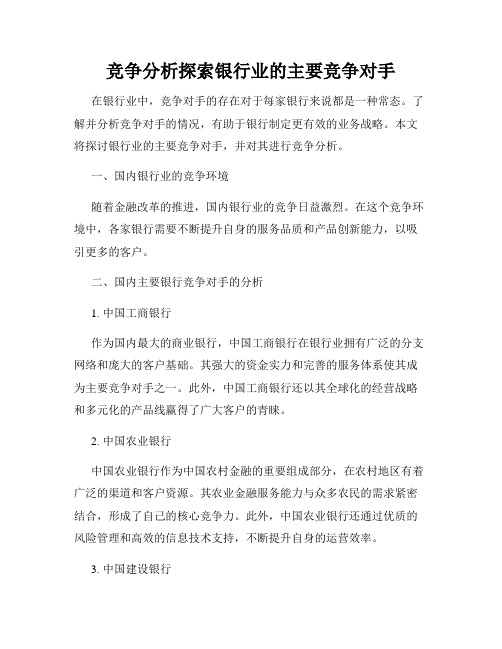 竞争分析探索银行业的主要竞争对手

在银行业中，竞争对手的存在对于每家银行来说都是一种常态。了解并分析竞争对手的情况，有助于银行制定更有效的业务战略。本文将探讨银行业的主要竞争对手，并对其进行竞争分析。

一、国内银行业的竞争环境

随着金融改革的推进，国内银行业的竞争日益激烈。在这个竞争环境中，各家银行需要不断提升自身的服务品质和产品创新能力，以吸引更多的客户。

二、国内主要银行竞争对手的分析

1. 中国工商银行

作为国内最大的商业银行，中国工商银行在银行业拥有广泛的分支网络和庞大的客户基础。其强大的资金实力和完善的服务体系使其成为主要竞争对手之一。此外，中国工商银行还以其全球化的经营战略和多元化的产品线赢得了广大客户的青睐。

2. 中国农业银行

中国农业银行作为中国农村金融的重要组成部分，在农村地区有着广泛的渠道和客户资源。其农业金融服务能力与众多农民的需求紧密结合，形成了自己的核心竞争力。此外，中国农业银行还通过优质的风险管理和高效的信息技术支持，不断提升自身的运营效率。

3. 中国建设银行